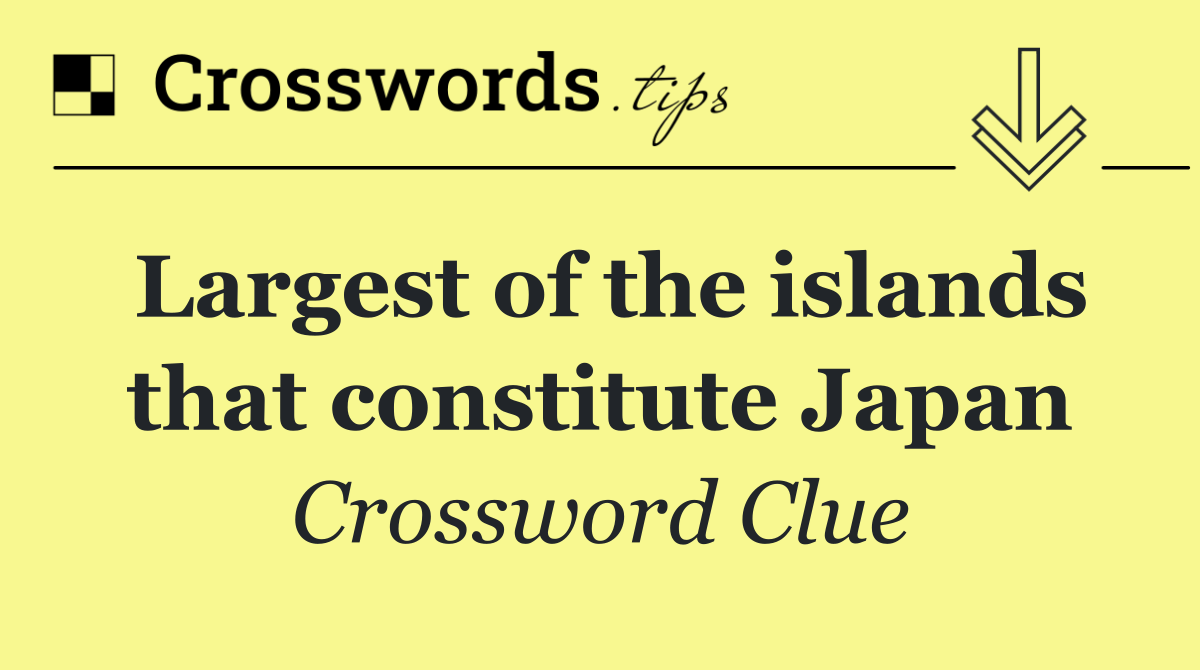 Crosswords.tips

Largest of the islands that constitute Japan

Crossword Clue